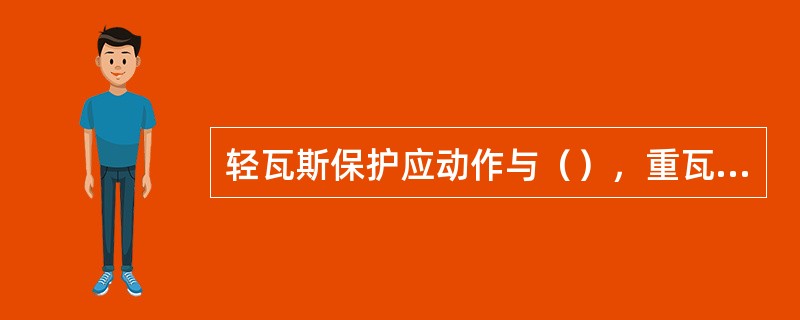 轻瓦斯保护应动作与（），重瓦...